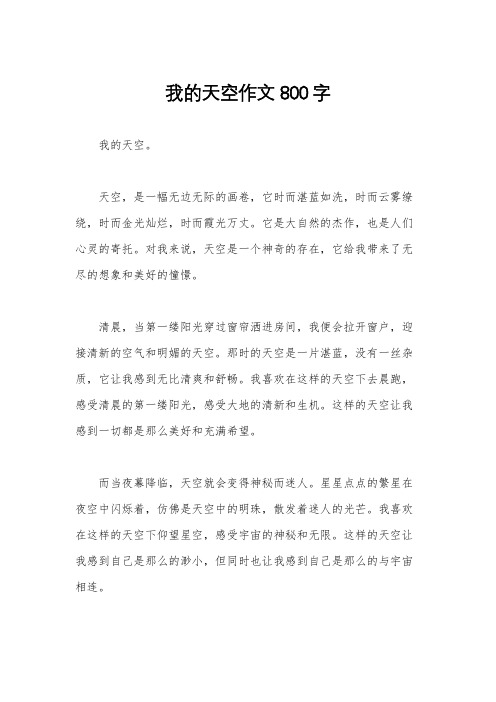 我的天空作文 800 字

我的天空。

天空，是一幅无边无际的画卷，它时而湛蓝如洗，时而云雾缭绕，时而金光灿烂，时而霞光万丈。它是大自然的杰作，也是人们心灵的寄托。对我来说，天空是一个神奇的存在，它给我带来了无尽的想象和美好的憧憬。

清晨，当第一缕阳光穿过窗帘洒进房间，我便会拉开窗户，迎接清新的空气和明媚的天空。那时的天空是一片湛蓝，没有一丝杂质，它让我感到无比清爽和舒畅。我喜欢在这样的天空下去晨跑，感受清晨的第一缕阳光，感受大地的清新和生机。这样的天空让我感到一切都是那么美好和充满希望。

而当夜幕降临，天空就会变得神秘而迷人。星星点点的繁星在夜空中闪烁着，仿佛是天空中的明珠，散发着迷人的光芒。我喜欢在这样的天空下仰望星空，感受宇宙的神秘和无限。这样的天空让我感到自己是那么的渺小，但同时也让我感到自己是那么的与宇宙相连。